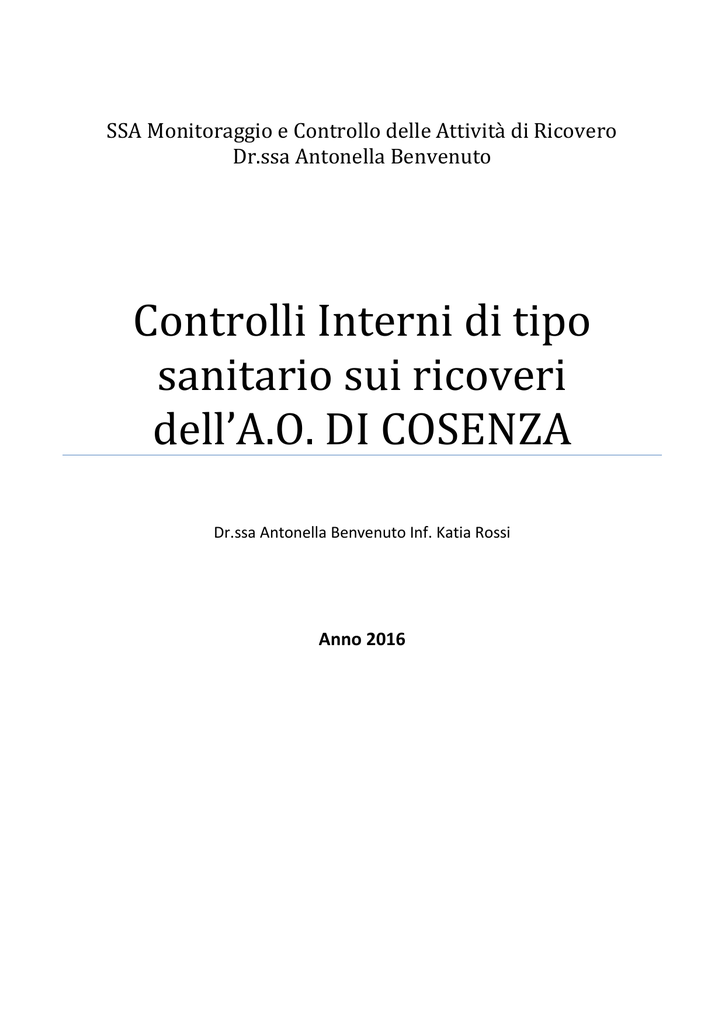 SSA Monitoraggio e Controllo delle Attività di Ricovero
Dr.ssa Antonella Benvenuto

Controlli Interni di tipo sanitario sui ricoveri dell'A.O. DI COSENZA

Dr.ssa Antonella Benvenuto Inf. Katia Rossi

Anno 2016